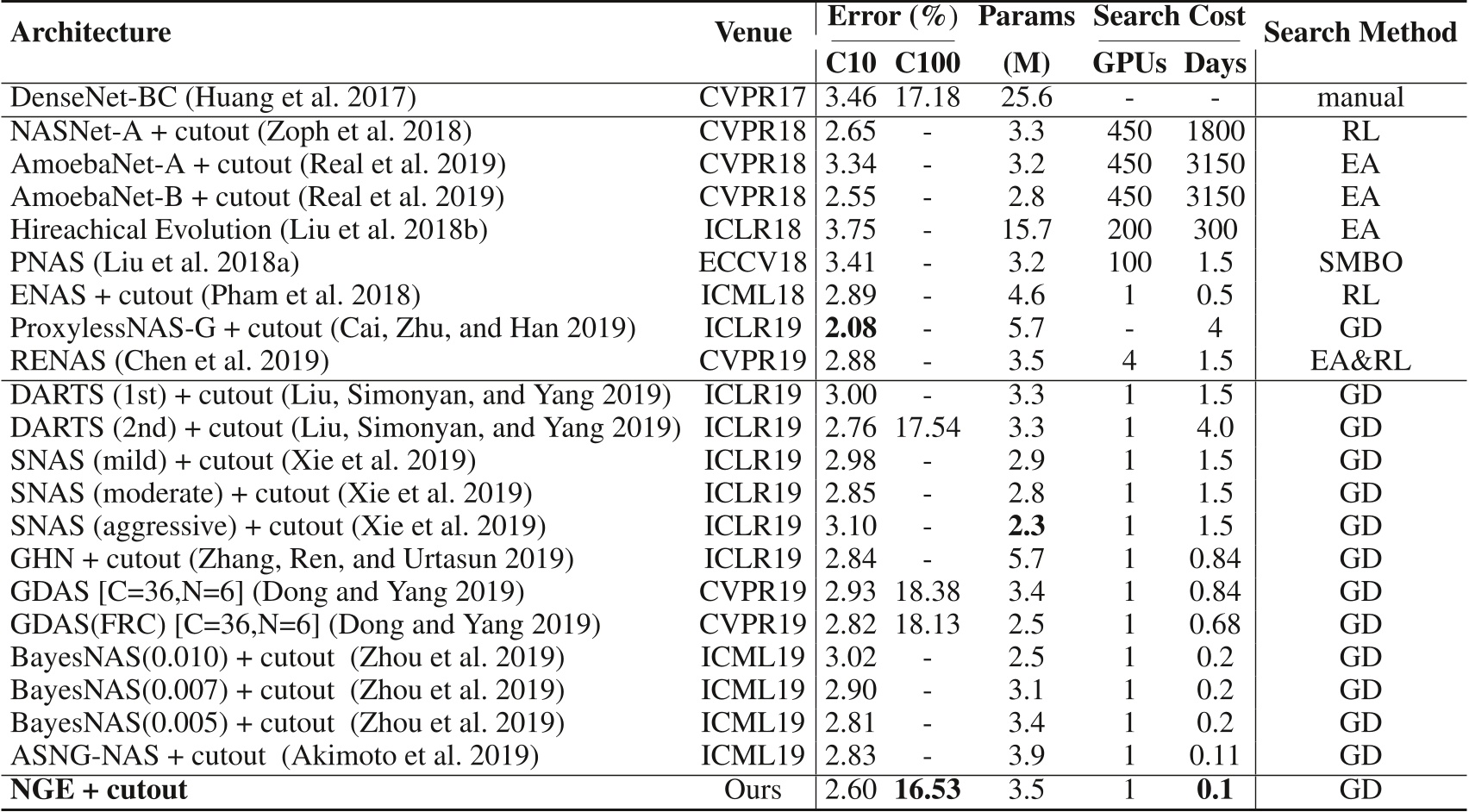 | Architecture | Venue | Error (%) C10 | Error (%) C100 | Params (M) | Search Cost GPUs | Search Cost Days | Search Method |
|---|---|---|---|---|---|---|---|
| DenseNet-BC (Huang et al. 2017) | CVPR17 | 3.46 | 17.18 | 25.6 | - | - | manual |
| NASNet-A + cutout (Zoph et al. 2018) | CVPR18 | 2.65 | - | 3.3 | 450 | 1800 | RL |
| AmoebaNet-A + cutout (Real et al. 2019) | CVPR18 | 3.34 | - | 3.2 | 450 | 3150 | EA |
| AmoebaNet-B + cutout (Real et al. 2019) | CVPR18 | 2.55 | - | 2.8 | 450 | 3150 | EA |
| Hireachical Evolution (Liu et al. 2018b) | ICLR18 | 3.75 | - | 15.7 | 200 | 300 | EA |
| PNAS (Liu et al. 2018a) | ECCV18 | 3.41 | - | 3.2 | 100 | 1.5 | SMBO |
| ENAS + cutout (Pham et al. 2018) | ICML18 | 2.89 | - | 4.6 | 1 | 0.5 | RL |
| ProxylessNAS-G + cutout (Cai, Zhu, and Han 2019) | ICLR19 | **2.08** | - | 5.7 | - | 4 | GD |
| RENAS (Chen et al. 2019) | CVPR19 | 2.88 | - | 3.5 | 4 | 1.5 | EA&RL |
| DARTS (1st) + cutout (Liu, Simonyan, and Yang 2019) | ICLR19 | 3.00 | - | 3.3 | 1 | 1.5 | GD |
| DARTS (2nd) + cutout (Liu, Simonyan, and Yang 2019) | ICLR19 | 2.76 | 17.54 | 3.3 | 1 | 4.0 | GD |
| SNAS (mild) + cutout (Xie et al. 2019) | ICLR19 | 2.98 | - | 2.9 | 1 | 1.5 | GD |
| SNAS (moderate) + cutout (Xie et al. 2019) | ICLR19 | 2.85 | - | 2.8 | 1 | 1.5 | GD |
| SNAS (aggressive) + cutout (Xie et al. 2019) | ICLR19 | 3.10 | - | **2.3** | 1 | 1.5 | GD |
| GHN + cutout (Zhang, Ren, and Urtasun 2019) | ICLR19 | 2.84 | - | 5.7 | 1 | 0.84 | GD |
| GDAS [C=36,N=6] (Dong and Yang 2019) | CVPR19 | 2.93 | 18.38 | 3.4 | 1 | 0.84 | GD |
| GDAS(FRC) [C=36,N=6] (Dong and Yang 2019) | CVPR19 | 2.82 | 18.13 | 2.5 | 1 | 0.68 | GD |
| BayesNAS(0.010) + cutout (Zhou et al. 2019) | ICML19 | 3.02 | - | 2.5 | 1 | 0.2 | GD |
| BayesNAS(0.007) + cutout (Zhou et al. 2019) | ICML19 | 2.90 | - | 3.1 | 1 | 0.2 | GD |
| BayesNAS(0.005) + cutout (Zhou et al. 2019) | ICML19 | 2.81 | - | 3.4 | 1 | 0.2 | GD |
| ASNG-NAS + cutout (Akimoto et al. 2019) | ICML19 | 2.83 | - | 3.9 | 1 | 0.11 | GD |
| **NGE + cutout** | Ours | 2.60 | **16.53** | 3.5 | 1 | **0.1** | GD |